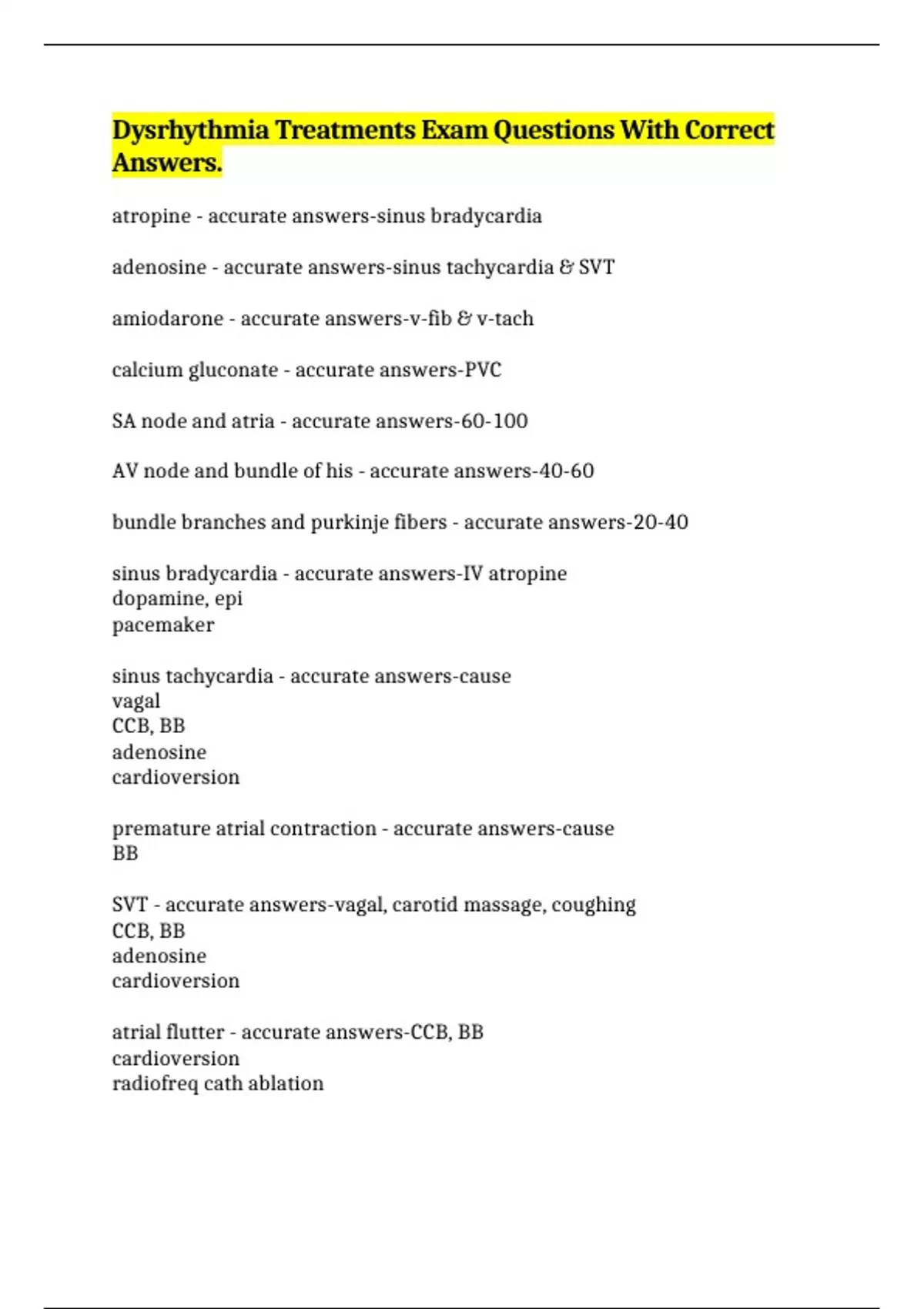 Dysrhythmia Treatments Exam Questions With Correct Answers.

atropine - accurate answers-sinus bradycardia

adenosine - accurate answers-sinus tachycardia & SVT

amiodarone - accurate answers-v-fib & v-tach

calcium gluconate - accurate answers-PVC

SA node and atria - accurate answers-60-100

AV node and bundle of his - accurate answers-40-60

bundle branches and purkinje fibers - accurate answers-20-40

sinus bradycardia - accurate answers-IV atropine
dopamine, epi
pacemaker

sinus tachycardia - accurate answers-cause
vagal
CCB, BB
adenosine
cardioversion

premature atrial contraction - accurate answers-cause
BB

SVT - accurate answers-vagal, carotid massage, coughing
CCB, BB
adenosine
cardioversion

atrial flutter - accurate answers-CCB, BB
cardioversion
radiofreq cath ablation